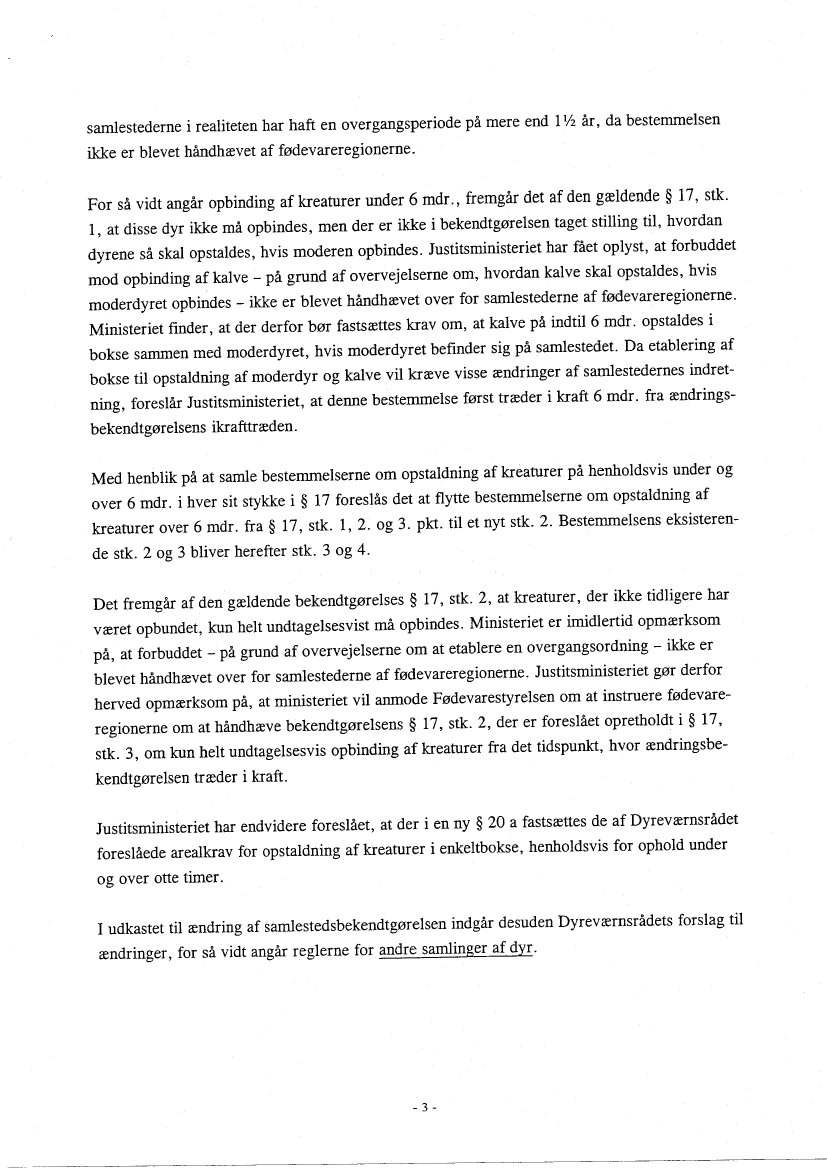 samlestederne i realiteten har haft en overgangsperiode på mere end 1½ år, da bestemmelsen ikke er blevet håndhævet af fødevareregionerne.

For så vidt angår opbinding af kreaturer under 6 mdr., fremgår det af den gældende § 17, stk. 1, at disse dyr ikke må opbindes, men der er ikke i bekendtgørelsen taget stilling til, hvordan dyrene så skal opstaldes, hvis moderen opbindes. Justitsministeriet har fået oplyst, at forbuddet mod opbinding af kalve – på grund af overvejelserne om, hvordan kalve skal opstaldes, hvis moderdyret opbindes – ikke er blevet håndhævet over for samlestederne af fødevareregionerne. Ministeriet finder, at der derfor bør fastsættes krav om, at kalve på indtil 6 mdr. opstaldes i bokse sammen med moderdyret, hvis moderdyret befinder sig på samlestedet. Da etablering af bokse til opstaldning af moderdyr og kalve vil kræve visse ændringer af samlestedernes indretning, foreslår Justitsministeriet, at denne bestemmelse først træder i kraft 6 mdr. fra ændringsbekendtgørelsens ikrafttræden.

Med henblik på at samle bestemmelserne om opstaldning af kreaturer på henholdsvis under og over 6 mdr. i hver sit stykke i § 17 foreslås det at flytte bestemmelserne om opstaldning af kreaturer over 6 mdr. fra § 17, stk. 1, 2. og 3. pkt. til et nyt stk. 2. Bestemmelsens eksisterende stk. 2 og 3 bliver herefter stk. 3 og 4.

Det fremgår af den gældende bekendtgørelses § 17, stk. 2, at kreaturer, der ikke tidligere har været opbundet, kun helt undtagelsesvist må opbindes. Ministeriet er imidlertid opmærksom på, at forbuddet – på grund af overvejelserne om at etablere en overgangsordning – ikke er blevet håndhævet over for samlestederne af fødevareregionerne. Justitsministeriet gør derfor herved opmærksom på, at ministeriet vil anmode Fødevarestyrelsen om at instruere fødevareregionerne om at håndhæve bekendtgørelsens § 17, stk. 2, der er foreslået opretholdt i § 17, stk. 3, om kun helt undtagelsesvis opbinding af kreaturer fra det tidspunkt, hvor ændringsbekendtgørelsen træder i kraft.

Justitsministeriet har endvidere foreslået, at der i en ny § 20 a fastsættes de af Dyreværnsrådet foreslåede arealkrav for opstaldning af kreaturer i enkeltbokse, henholdsvis for ophold under og over otte timer.

I udkastet til ændring af samlestedsbekendtgørelsen indgår desuden Dyreværnsrådets forslag til ændringer, for så vidt angår reglerne for andre samlinger af dyr.

- 3 -